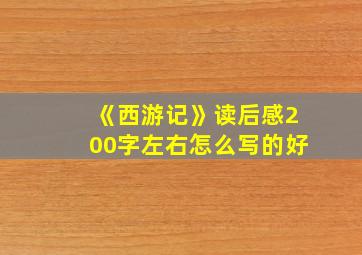 《西游记》读后感200字左右怎么写的好